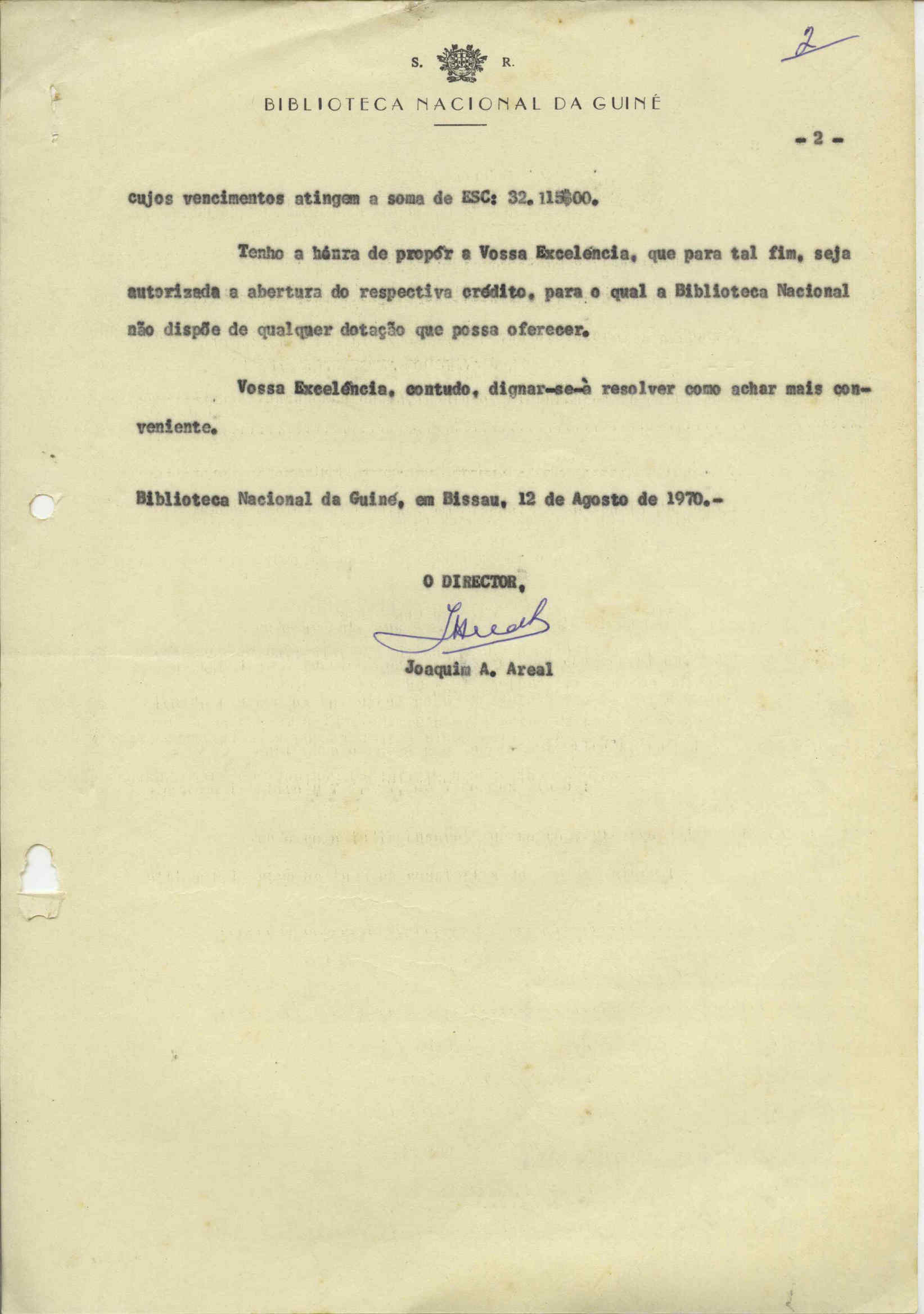 2

S. R.

BIBLIOTECA NACIONAL DA GUINÉ

- 2 -

cujos vencimentos atingem a soma de ESC: 32.115$00.

Tenho a hónra de propôr a Vossa Excelência, que para tal fim, seja autorizada a abertura do respectiva crédito, para o qual a Biblioteca Nacional não dispõe de qualquer dotação que possa oferecer.

Vossa Excelência, contudo, dignar-se-à resolver como achar mais conveniente.

Biblioteca Nacional da Guiné, em Bissau, 12 de Agosto de 1970.-

O DIRECTOR,

JAreal

Joaquim A. Areal